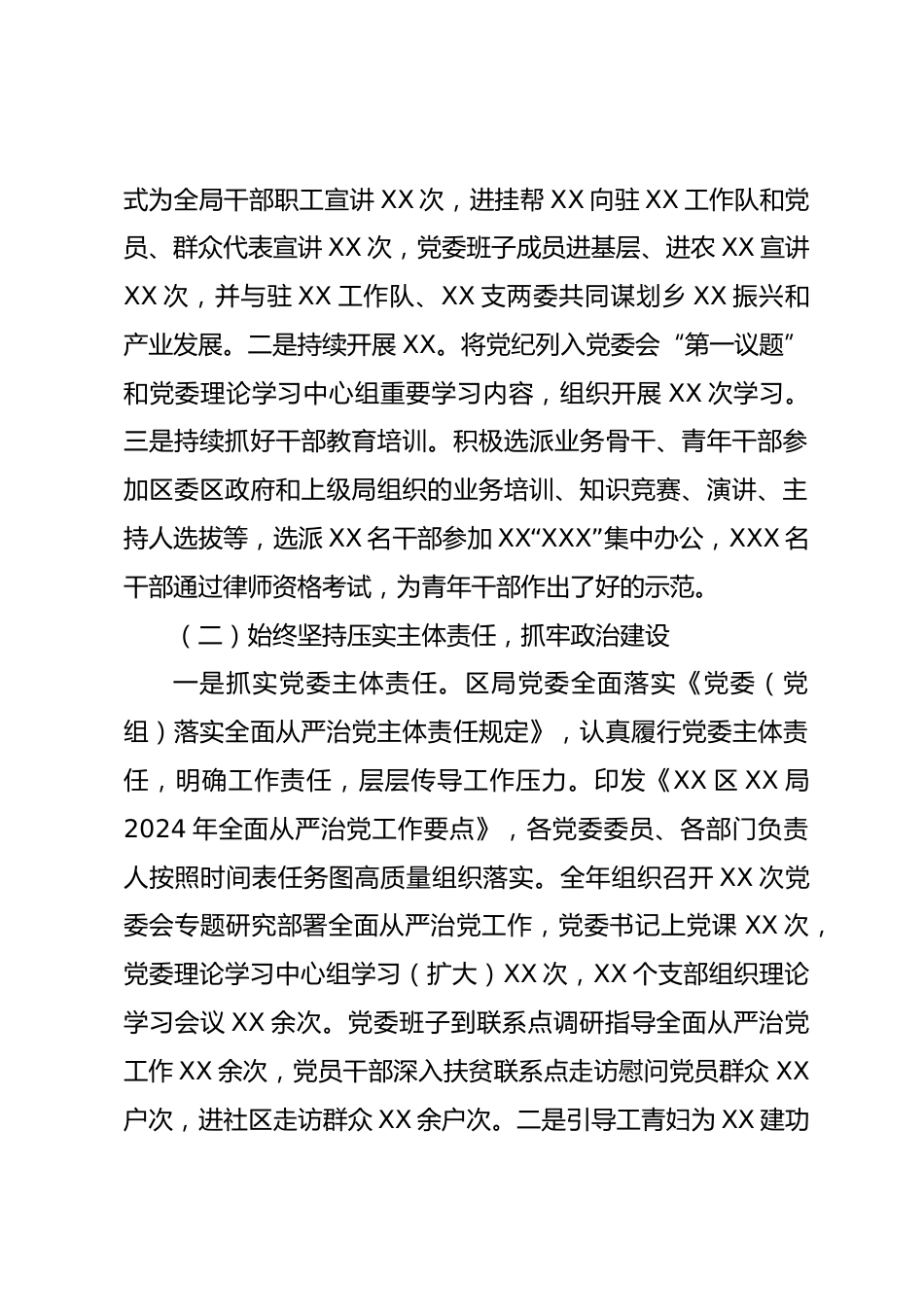 式为全局干部职工宣讲 XX 次，进挂帮 XX 向驻 XX 工作队和党员、群众代表宣讲 XX 次，党委班子成员进基层、进农 XX 宣讲 XX 次，并与驻 XX 工作队、XX 支两委共同谋划乡 XX 振兴和产业发展。二是持续开展 XX。将党纪列入党委会“第一议题”和党委理论学习中心组重要学习内容，组织开展 XX 次学习。三是持续抓好干部教育培训。积极选派业务骨干、青年干部参加区委区政府和上级局组织的业务培训、知识竞赛、演讲、主持人选拔等，选派 XX 名干部参加 XX“XXX”集中办公，XXX 名干部通过律师资格考试，为青年干部作出了好的示范。

（二）始终坚持压实主体责任，抓牢政治建设

一是抓实党委主体责任。区局党委全面落实《党委（党组）落实全面从严治党主体责任规定》，认真履行党委主体责任，明确工作责任，层层传导工作压力。印发《XX 区 XX 局 2024 年全面从严治党工作要点》，各党委委员、各部门负责人按照时间表任务图高质量组织落实。全年组织召开 XX 次党委会专题研究部署全面从严治党工作，党委书记上党课 XX 次，党委理论学习中心组学习（扩大）XX 次，XX 个支部组织理论学习会议 XX 余次。党委班子到联系点调研指导全面从严治党工作 XX 余次，党员干部深入扶贫联系点走访慰问党员群众 XX 户次，进社区走访群众 XX 余户次。二是引导工青妇为 XX 建功